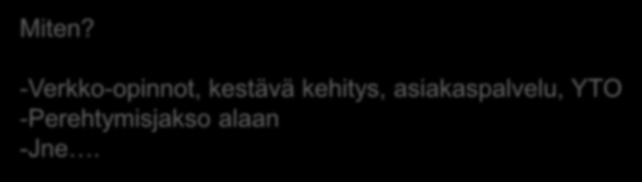 Miten?

-Verkko-opinnot, kestävä kehitys, asiakaspalvelu, YTO
-Perehtymisjakso alaan
-Jne….